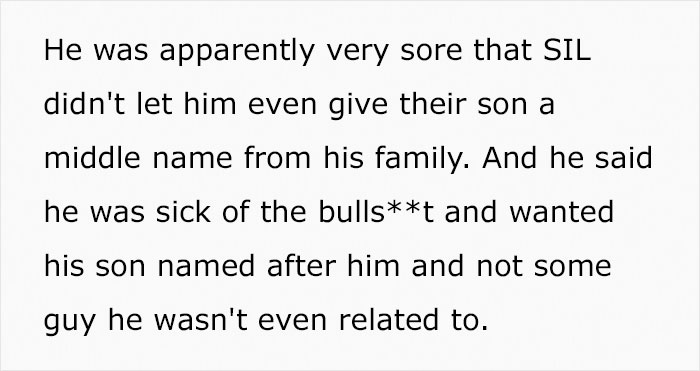 He was apparently very sore that SIL didn't let him even give their son a middle name from his family. And he said he was sick of the bulls**t and wanted his son named after him and not some guy he wasn't even related to.